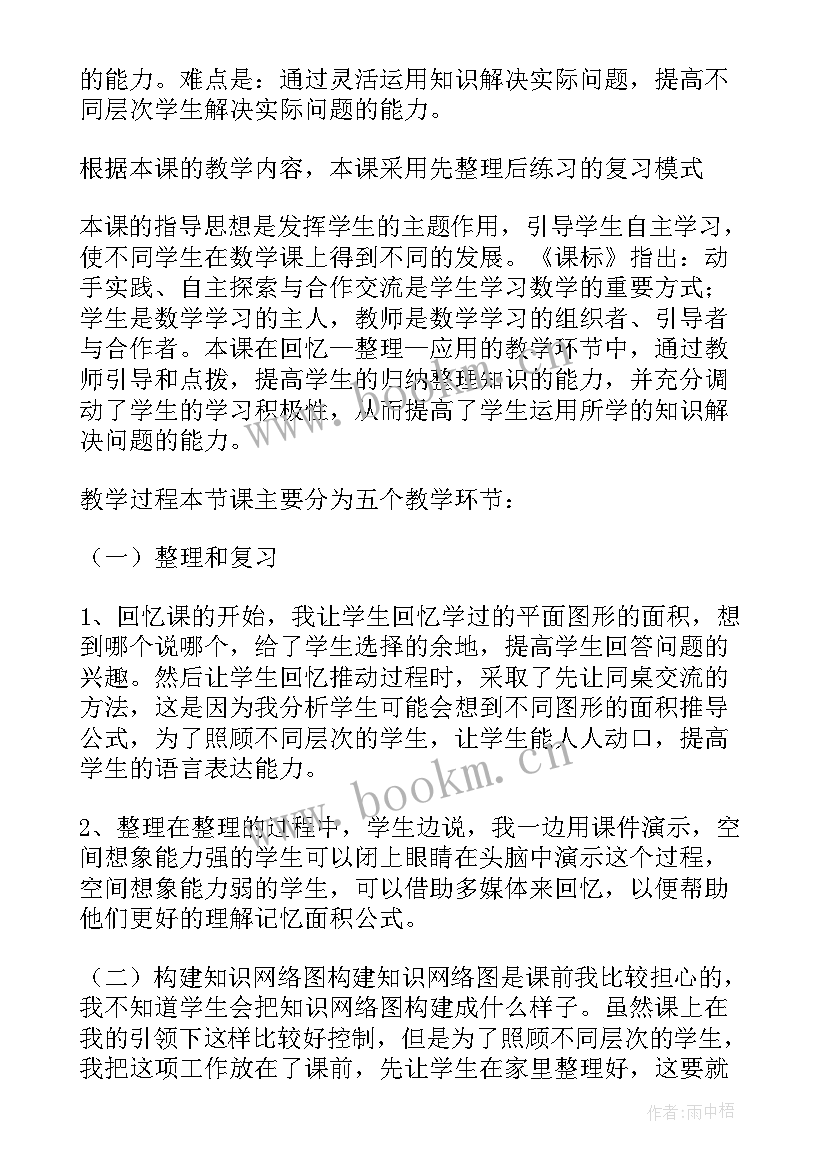 的能力。难点是：通过灵活运用知识解决实际问题，提高不同层次学生解决实际问题的能力。

根据本课的教学内容，本课采用先整理后练习的复习模式

本课的指导思想是发挥学生的主题作用，引导学生自主学习，使不同学生在数学课上得到不同的发展。《课标》指出：动手实践、自主探索与合作交流是学生学习数学的重要方式；学生是数学学习的主人，教师是数学学习的组织者、引导者与合作者。本课在回忆—整理—应用的教学环节中，通过教师引导和点拨，提高学生的归纳整理知识的能力，并充分调动了学生的学习积极性，从而提高了学生运用所学的知识解决问题的能力。

教学过程本节课主要分为五个教学环节：

（一）整理和复习

1、回忆课的开始，我让学生回忆学过的平面图形的面积，想到哪个说哪个，给了学生选择的余地，提高学生回答问题的兴趣。然后让学生回忆推动过程时，采取了先让同桌交流的方法，这是因为我分析学生可能会想到不同图形的面积推导公式，为了照顾不同层次的学生，让学生能人人动口，提高学生的语言表达能力。

2、整理在整理的过程中，学生边说，我一边用课件演示，空间想象能力强的学生可以闭上眼睛在头脑中演示这个过程，空间想象能力弱的学生，可以借助多媒体来回忆，以便帮助他们更好的理解记忆面积公式。

（二）构建知识网络图构建知识网络图是课前我比较担心的，我不知道学生会把知识网络图构建成什么样子。虽然课上在我的引领下这样比较好控制，但是为了照顾不同层次的学生，我把这项工作放在了课前，先让学生在家里整理好，这要就

www.bookm.cn

作者：雨中梧